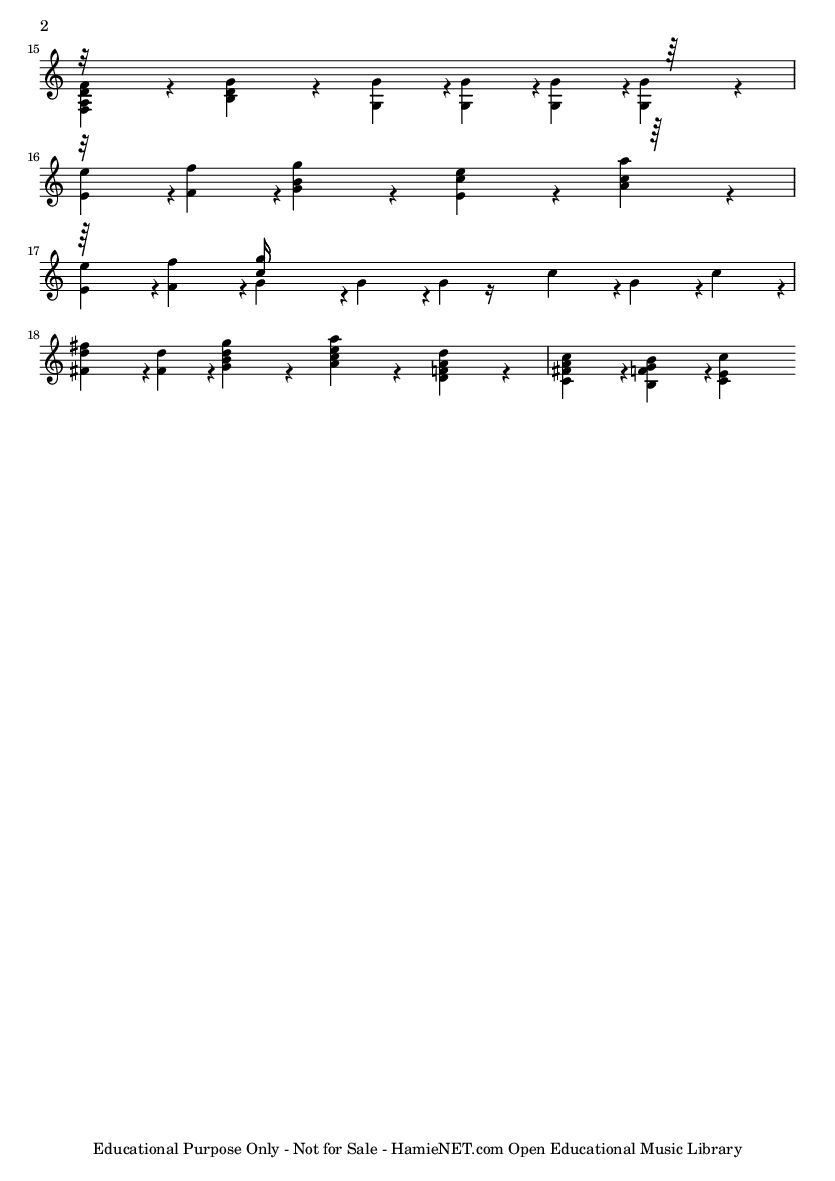 2

15

16

17

18

Educational Purpose Only - Not for Sale - HamieNET.com Open Educational Music Library